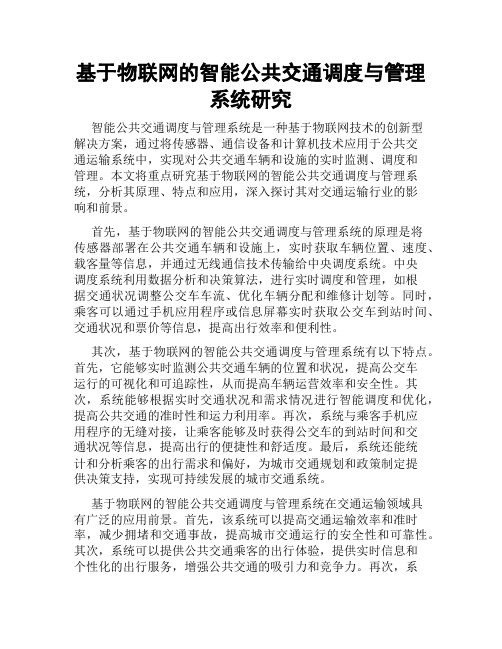 基于物联网的智能公共交通调度与管理系统研究

智能公共交通调度与管理系统是一种基于物联网技术的创新型解决方案，通过将传感器、通信设备和计算机技术应用于公共交通运输系统中，实现对公共交通车辆和设施的实时监测、调度和管理。本文将重点研究基于物联网的智能公共交通调度与管理系统，分析其原理、特点和应用，深入探讨其对交通运输行业的影响和前景。

首先，基于物联网的智能公共交通调度与管理系统的原理是将传感器部署在公共交通车辆和设施上，实时获取车辆位置、速度、载客量等信息，并通过无线通信技术传输给中央调度系统。中央调度系统利用数据分析和决策算法，进行实时调度和管理，如根据交通状况调整公交车车流、优化车辆分配和维修计划等。同时，乘客可以通过手机应用程序或信息屏幕实时获取公交车到站时间、交通状况和票价等信息，提高出行效率和便利性。

其次，基于物联网的智能公共交通调度与管理系统有以下特点。首先，它能够实时监测公共交通车辆的位置和状况，提高公交车运行的可视化和可追踪性，从而提高车辆运营效率和安全性。其次，系统能够根据实时交通状况和需求情况进行智能调度和优化，提高公共交通的准时性和运力利用率。再次，系统与乘客手机应用程序的无缝对接，让乘客能够及时获得公交车的到站时间和交通状况等信息，提高出行的便捷性和舒适度。最后，系统还能统计和分析乘客的出行需求和偏好，为城市交通规划和政策制定提供决策支持，实现可持续发展的城市交通系统。

基于物联网的智能公共交通调度与管理系统在交通运输领域具有广泛的应用前景。首先，该系统可以提高交通运输效率和准时率，减少拥堵和交通事故，提高城市交通运行的安全性和可靠性。其次，系统可以提供公共交通乘客的出行体验，提供实时信息和个性化的出行服务，增强公共交通的吸引力和竞争力。再次，系